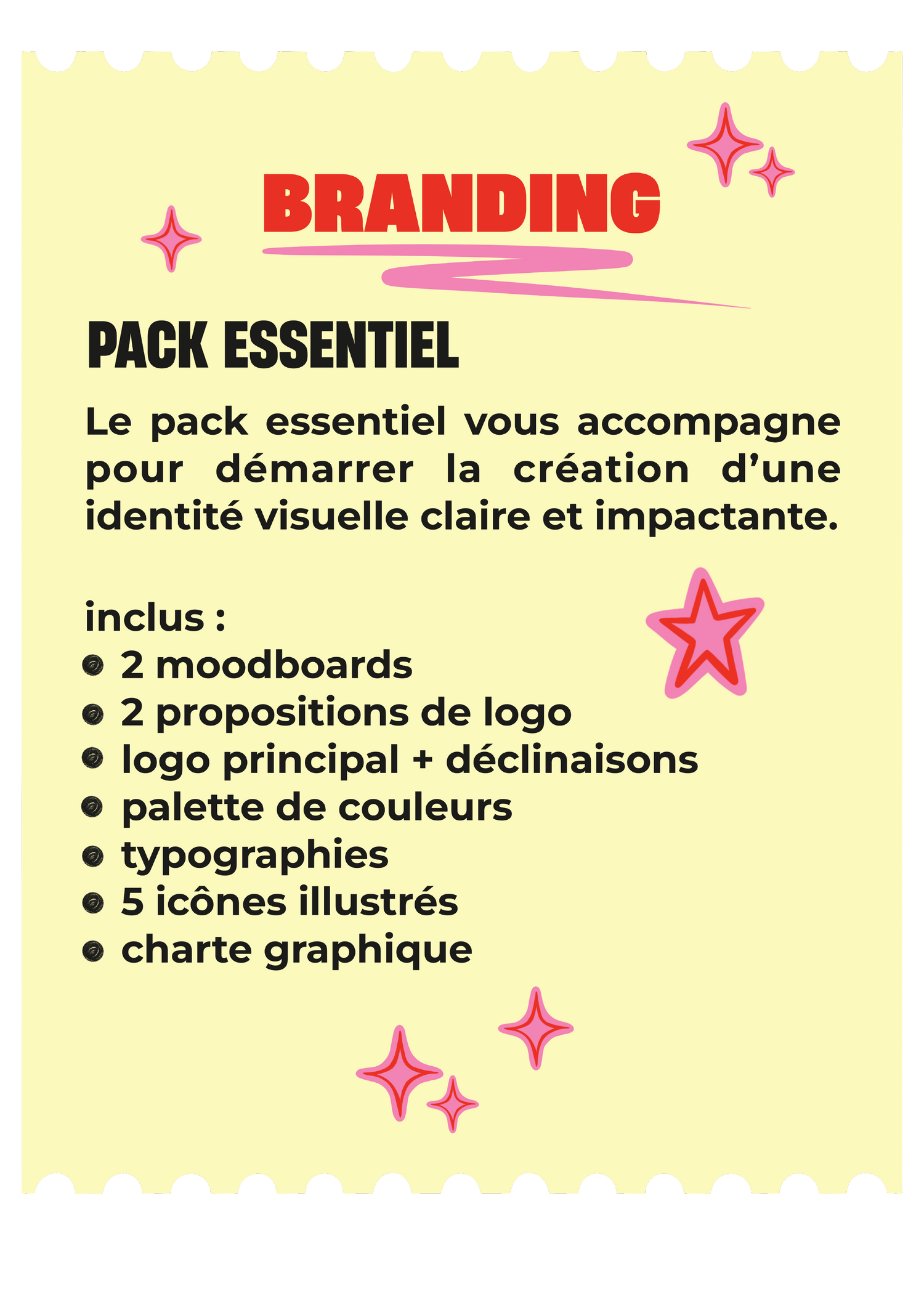 BRANDING

PACK ESSENTIEL

Le pack essentiel vous accompagne pour démarrer la création d'une identité visuelle claire et impactante.

inclus :
• 2 moodboards
• 2 propositions de logo
• logo principal + déclinaisons
• palette de couleurs
• typographies
• 5 icônes illustrés
• charte graphique